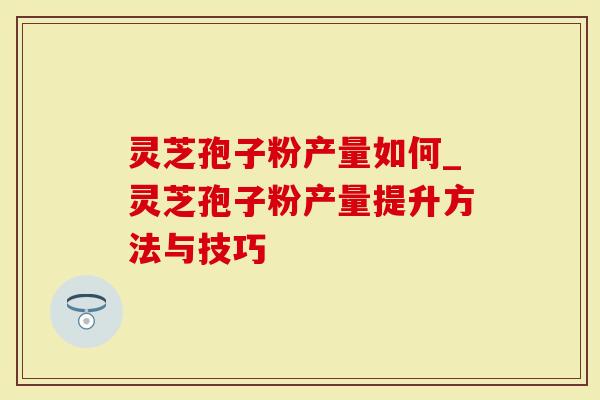 灵芝孢子粉产量如何_灵芝孢子粉产量提升方法与技巧